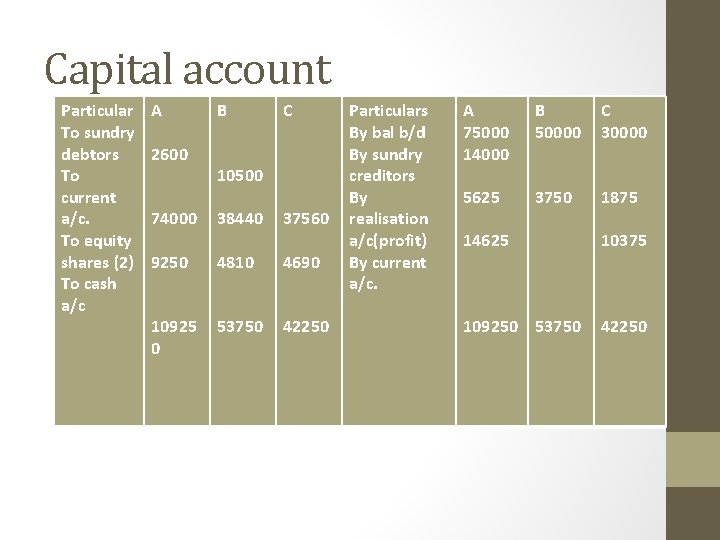 Capital account

| Particular | A | B | C | Particulars | A | B | C |
|---|---|---|---|---|---|---|---|
| To sundry debtors | 2600 | | | By bal b/d | 75000 | 50000 | 30000 |
| To current a/c. | | 10500 | | By sundry creditors | 14000 | | |
| To equity shares (2) | 74000 | 38440 | 37560 | By realisation a/c(profit) | 5625 | 3750 | 1875 |
| To cash a/c | 9250 | 4810 | 4690 | By current a/c. | 14625 | | 10375 |
| | 109250 | 53750 | 42250 | | 109250 | 53750 | 42250 |